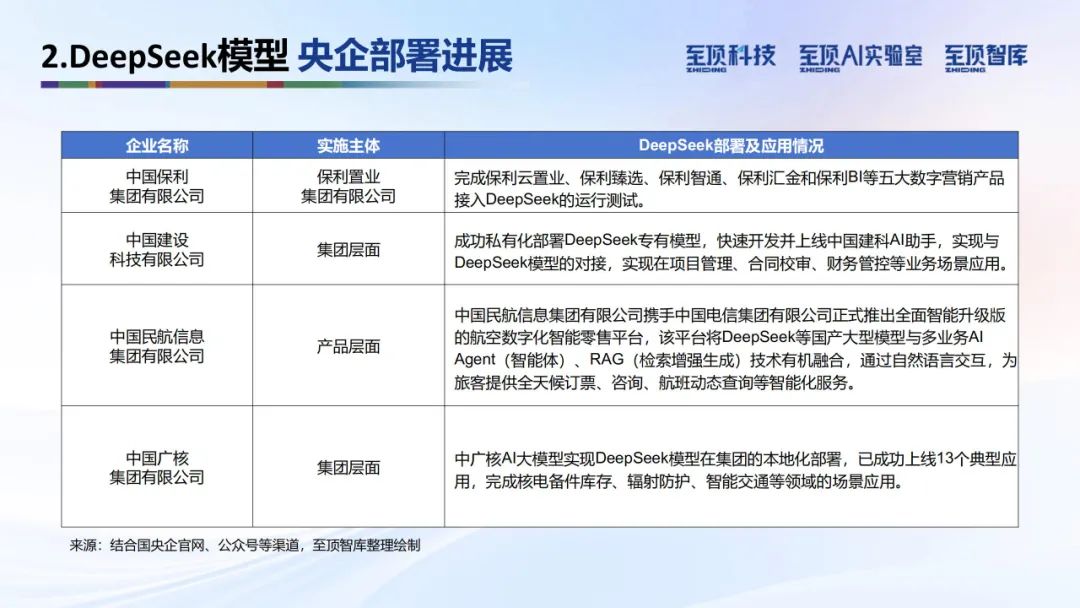 2.DeepSeek模型 央企部署进展

至顶科技 ZHIDING 至顶AI实验室 ZHIDING 至顶智库 ZHIDING

| 企业名称 | 实施主体 | DeepSeek部署及应用情况 |
|---|---|---|
| 中国保利集团有限公司 | 保利置业集团有限公司 | 完成保利云置业、保利臻选、保利智通、保利汇金和保利BI等五大数字营销产品接入DeepSeek的运行测试。 |
| 中国建设科技有限公司 | 集团层面 | 成功私有化部署DeepSeek专有模型，快速开发并上线中国建科AI助手，实现与DeepSeek模型的对接，实现在项目管理、合同校审、财务管控等业务场景应用。 |
| 中国民航信息集团有限公司 | 产品层面 | 中国民航信息集团有限公司携手中国电信集团有限公司正式推出全面智能升级版的航空数字化智能零售平台，该平台将DeepSeek等国产大型模型与多业务AI Agent（智能体）、RAG（检索增强生成）技术有机融合，通过自然语言交互，为旅客提供全天候订票、咨询、航班动态查询等智能化服务。 |
| 中国广核集团有限公司 | 集团层面 | 中广核AI大模型实现DeepSeek模型在集团的本地化部署，已成功上线13个典型应用，完成核电备件库存、辐射防护、智能交通等领域的场景应用。 |

来源：结合国央企官网、公众号等渠道，至顶智库整理绘制